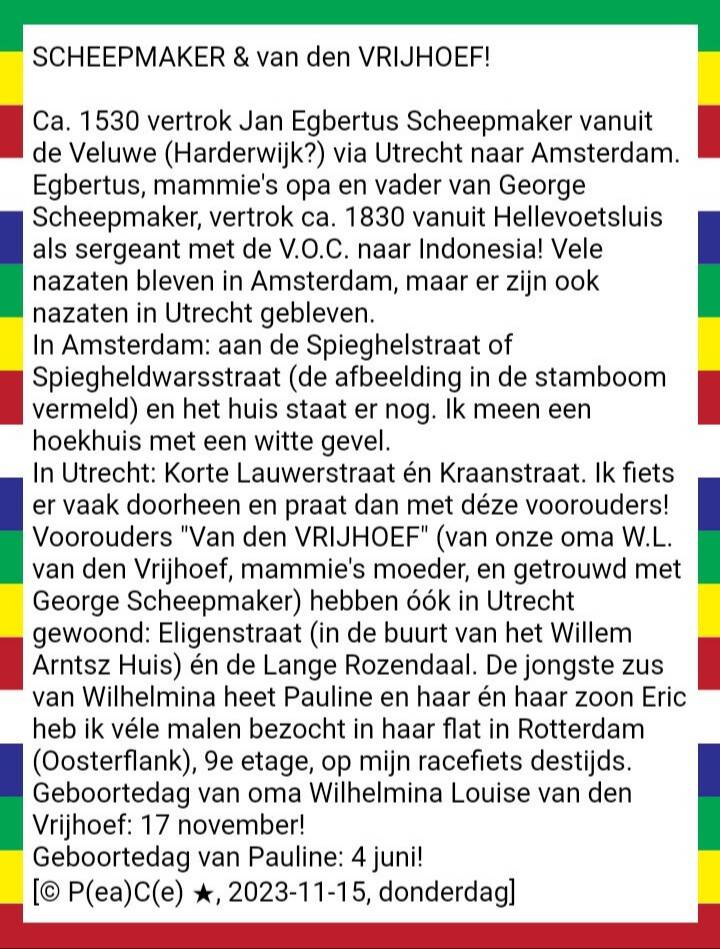 SCHEEPMAKER & van den VRIJHOEF!

Ca. 1530 vertrok Jan Egbertus Scheepmaker vanuit de Veluwe (Harderwijk?) via Utrecht naar Amsterdam. Egbertus, mammie's opa en vader van George Scheepmaker, vertrok ca. 1830 vanuit Hellevoetsluis als sergeant met de V.O.C. naar Indonesia! Vele nazaten bleven in Amsterdam, maar er zijn ook nazaten in Utrecht gebleven.
In Amsterdam: aan de Spieghelstraat of Spiegheldwarsstraat (de afbeelding in de stamboom vermeld) en het huis staat er nog. Ik meen een hoekhuis met een witte gevel.
In Utrecht: Korte Lauwerstraat én Kraanstraat. Ik fiets er vaak doorheen en praat dan met déze voorouders! Voorouders "Van den VRIJHOEF" (van onze oma W.L. van den Vrijhoef, mammie's moeder, en getrouwd met George Scheepmaker) hebben óók in Utrecht gewoond: Eligenstraat (in de buurt van het Willem Arntsz Huis) én de Lange Rozendaal. De jongste zus van Wilhelmina heet Pauline en haar én haar zoon Eric heb ik véle malen bezocht in haar flat in Rotterdam (Oosterflank), 9e etage, op mijn racefiets destijds. Geboortedag van oma Wilhelmina Louise van den Vrijhoef: 17 november!
Geboortedag van Pauline: 4 juni!
[© P(ea)C(e) ★, 2023-11-15, donderdag]